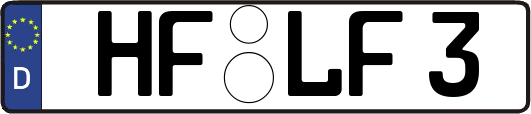 D HF LF 3